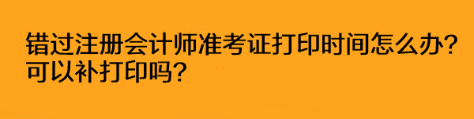 错过注册会计师准考证打印时间怎么办？可以补打印吗？